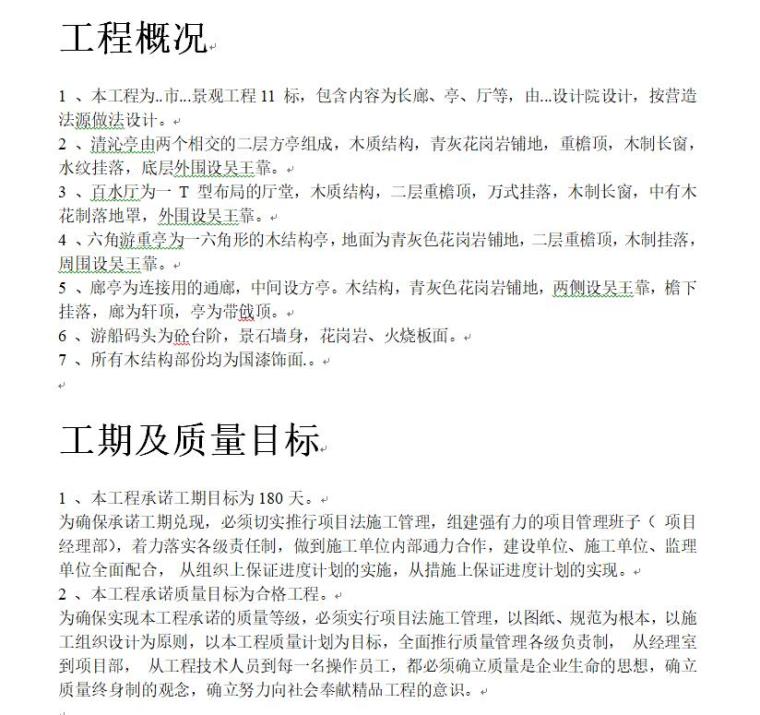 工程概况

1 、本工程为..市...景观工程 11 标，包含内容为长廊、亭、厅等，由...设计院设计，按营造法源做法设计。

2 、清沁亭由两个相交的二层方亭组成，木质结构，青灰花岗岩铺地，重檐顶，木制长窗，水纹挂落，底层外围设吴王靠。

3 、百水厅为一 T 型布局的厅堂，木质结构，二层重檐顶，万式挂落，木制长窗，中有木花制落地罩，外围设吴王靠。

4 、六角游重亭为一六角形的木结构亭，地面为青灰色花岗岩铺地，二层重檐顶，木制挂落，周围设吴王靠。

5 、廊亭为连接用的通廊，中间设方亭。木结构，青灰色花岗岩铺地，两侧设吴王靠，檐下挂落，廊为轩顶，亭为带戗顶。

6 、游船码头为砼台阶，景石墙身，花岗岩、火烧板面。

7 、所有木结构部份均为国漆饰面.。

工期及质量目标

1 、本工程承诺工期目标为 180 天。

为确保承诺工期兑现，必须切实推行项目法施工管理，组建强有力的项目管理班子（ 项目经理部），着力落实各级责任制，做到施工单位内部通力合作，建设单位、施工单位、监理单位全面配合， 从组织上保证进度计划的实施，从措施上保证进度计划的实现。

2 、本工程承诺质量目标为合格工程。

为确保实现本工程承诺的质量等级，必须实行项目法施工管理，以图纸、规范为根本，以施工组织设计为原则，以本工程质量计划为目标，全面推行质量管理各级负责制， 从经理室到项目部， 从工程技术人员到每一名操作员工，都必须确立质量是企业生命的思想，确立质量终身制的观念，确立努力向社会奉献精品工程的意识。